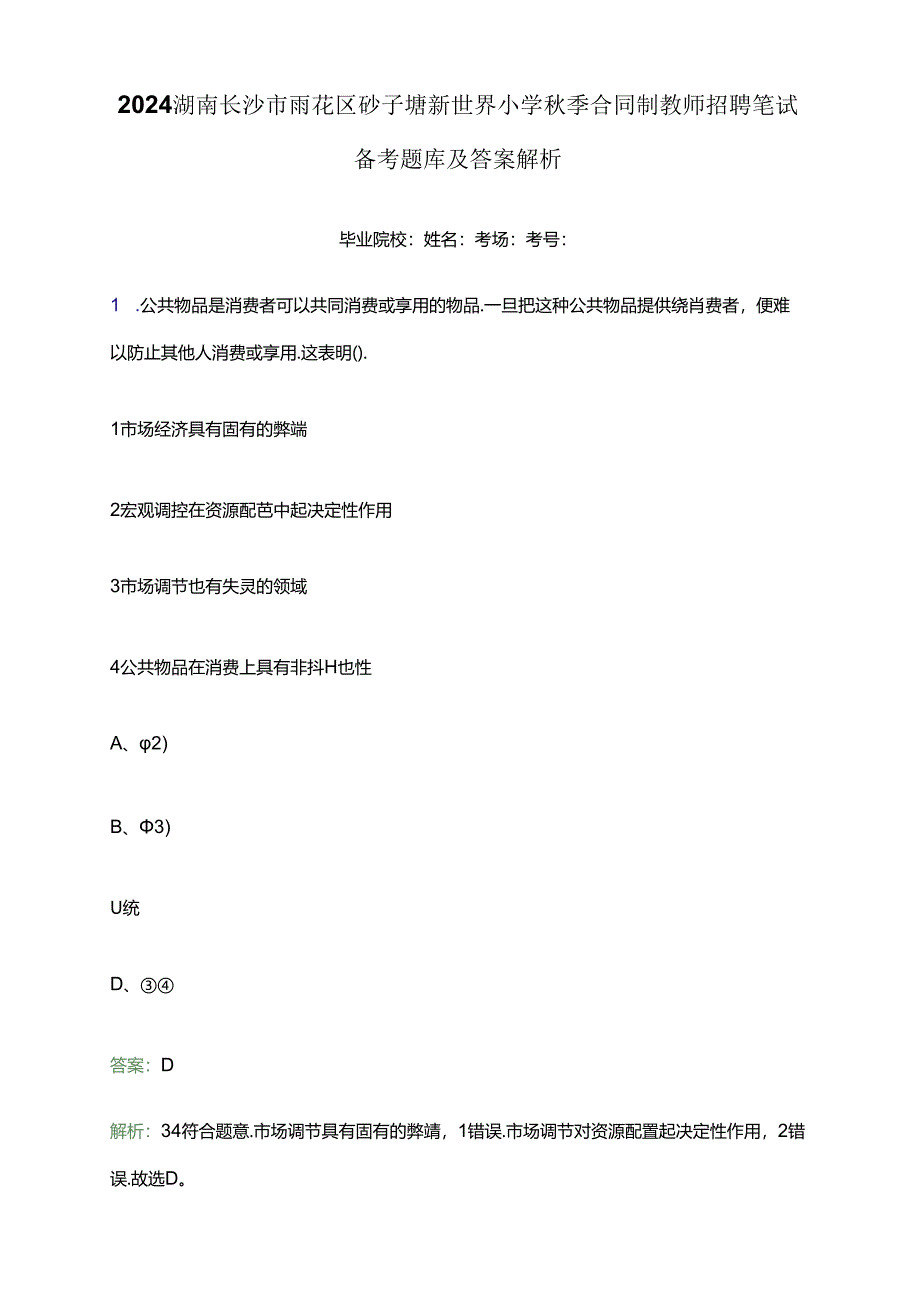 2024湖南长沙市雨花区砂子塘新世界小学秋季合同制教师招聘笔试备考题库及答案解析

毕业院校：姓名：考场：考号：

1 .公共物品是消费者可以共同消费或享用的物品.一旦把这种公共物品提供绕肖费者，便难以防止其他人消费或享用.这表明().

1市场经济具有固有的弊端

2宏观调控在资源配芭中起决定性作用

3市场调节也有失灵的领域

4公共物品在消费上具有非抖H也性

A、φ2)

B、Φ3)

U统

D、③④

答案：D

解析：34符合题意.市场调节具有固有的弊靖，1错误.市场调节对资源配置起决定性作用，2错误.故选D。